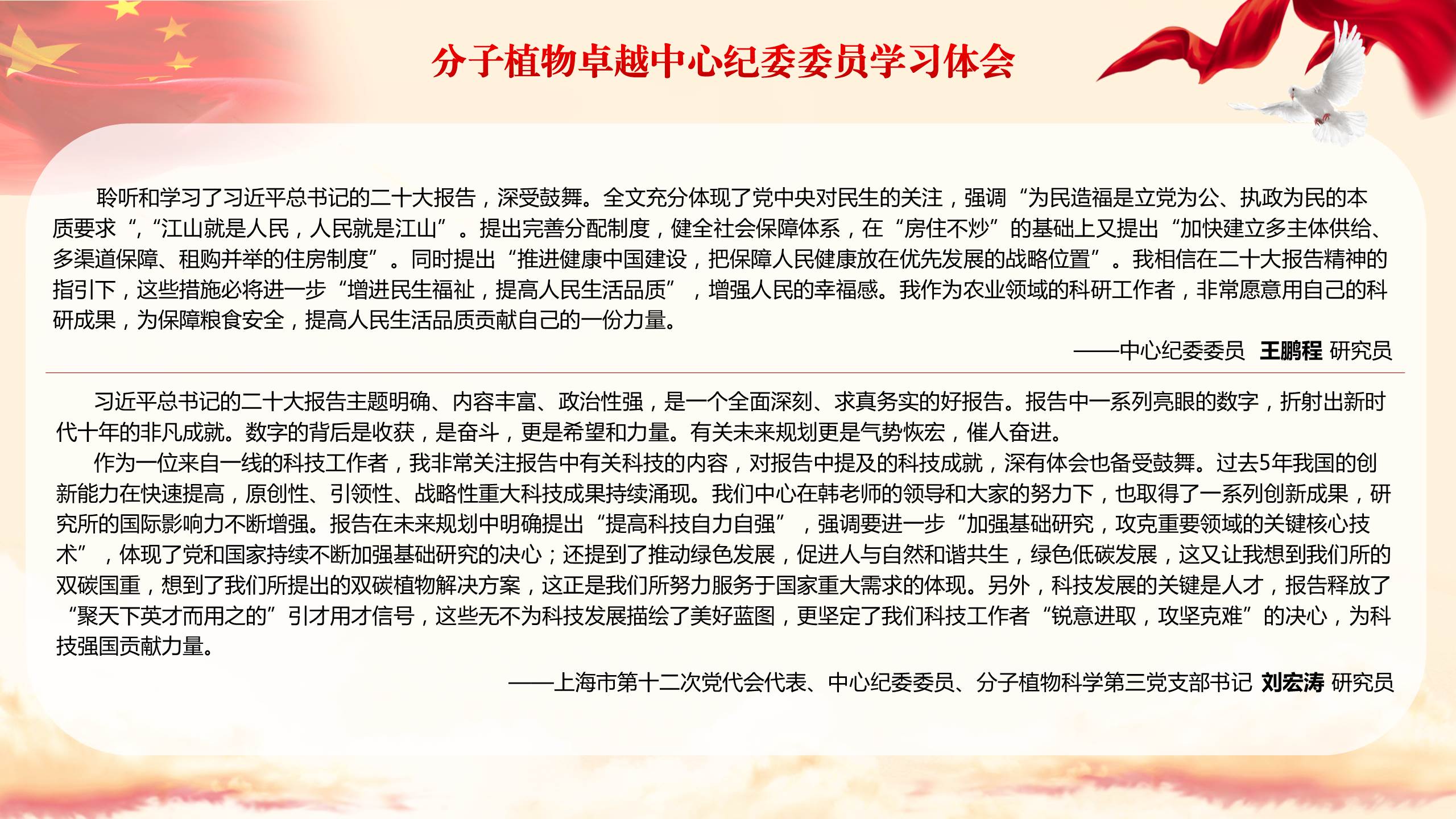 分子植物卓越中心纪委委员学习体会

聆听和学习了习近平总书记的二十大报告，深受鼓舞。全文充分体现了党中央对民生的关注，强调“为民造福是立党为公、执政为民的本质要求“，“江山就是人民，人民就是江山”。提出完善分配制度，健全社会保障体系，在“房住不炒”的基础上又提出“加快建立多主体供给、多渠道保障、租购并举的住房制度”。同时提出“推进健康中国建设，把保障人民健康放在优先发展的战略位置”。我相信在二十大报告精神的指引下，这些措施必将进一步“增进民生福祉，提高人民生活品质”，增强人民的幸福感。我作为农业领域的科研工作者，非常愿意用自己的科研成果，为保障粮食安全，提高人民生活品质贡献自己的一份力量。

——中心纪委委员 王鹏程 研究员

习近平总书记的二十大报告主题明确、内容丰富、政治性强，是一个全面深刻、求真务实的好报告。报告中一系列亮眼的数字，折射出新时代十年的非凡成就。数字的背后是收获，是奋斗，更是希望和力量。有关未来规划更是气势恢宏，催人奋进。

作为一位来自一线的科技工作者，我非常关注报告中有关科技的内容，对报告中提及的科技成就，深有体会也备受鼓舞。过去5年我国的创新能力在快速提高，原创性、引领性、战略性重大科技成果持续涌现。我们中心在韩老师的领导和大家的努力下，也取得了一系列创新成果，研究所的国际影响力不断增强。报告在未来规划中明确提出“提高科技自力自强”，强调要进一步“加强基础研究，攻克重要领域的关键核心技术”，体现了党和国家持续不断加强基础研究的决心；还提到了推动绿色发展，促进人与自然和谐共生，绿色低碳发展，这又让我想到我们所的双碳国重，想到了我们所提出的双碳植物解决方案，这正是我们所努力服务于国家重大需求的体现。另外，科技发展的关键是人才，报告释放了“聚天下英才而用之的”引才用才信号，这些无不为科技发展描绘了美好蓝图，更坚定了我们科技工作者“锐意进取，攻坚克难”的决心，为科技强国贡献力量。

——上海市第十二次党代会代表、中心纪委委员、分子植物科学第三党支部书记 刘宏涛 研究员